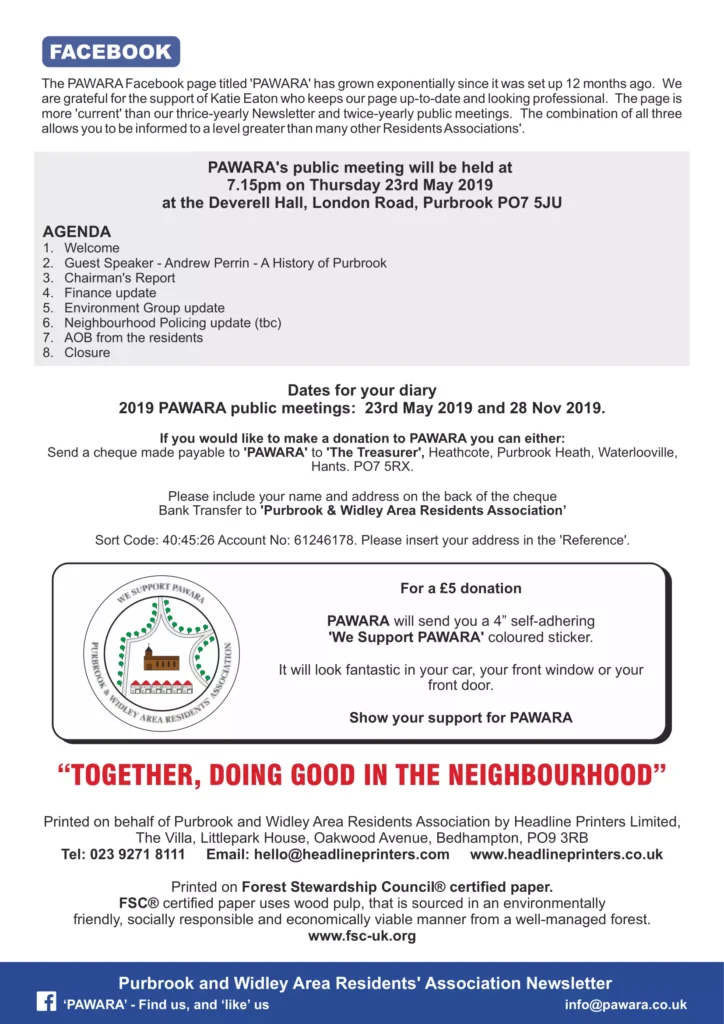 FACEBOOK

The PAWARA Facebook page titled 'PAWARA' has grown exponentially since it was set up 12 months ago. We are grateful for the support of Katie Eaton who keeps our page up-to-date and looking professional. The page is more 'current' than our thrice-yearly Newsletter and twice-yearly public meetings. The combination of all three allows you to be informed to a level greater than many other Residents Associations'.

PAWARA's public meeting will be held at
7.15pm on Thursday 23rd May 2019
at the Deverell Hall, London Road, Purbrook PO7 5JU

AGENDA
1. Welcome
2. Guest Speaker - Andrew Perrin - A History of Purbrook
3. Chairman's Report
4. Finance update
5. Environment Group update
6. Neighbourhood Policing update (tbc)
7. AOB from the residents
8. Closure

Dates for your diary
2019 PAWARA public meetings: 23rd May 2019 and 28 Nov 2019.

If you would like to make a donation to PAWARA you can either:
Send a cheque made payable to 'PAWARA' to 'The Treasurer', Heathcote, Purbrook Heath, Waterlooville, Hants. PO7 5RX.

Please include your name and address on the back of the cheque
Bank Transfer to 'Purbrook & Widley Area Residents Association'

Sort Code: 40:45:26 Account No: 61246178. Please insert your address in the 'Reference'.

WE SUPPORT PAWARA
PURBROOK & WIDLEY AREA RESIDENTS ASSOCIATION

For a £5 donation

PAWARA will send you a 4" self-adhering 'We Support PAWARA' coloured sticker.

It will look fantastic in your car, your front window or your front door.

Show your support for PAWARA

"TOGETHER, DOING GOOD IN THE NEIGHBOURHOOD"

Printed on behalf of Purbrook and Widley Area Residents Association by Headline Printers Limited, The Villa, Littlepark House, Oakwood Avenue, Bedhampton, PO9 3RB
Tel: 023 9271 8111 Email: hello@headlineprinters.com www.headlineprinters.co.uk

Printed on Forest Stewardship Council® certified paper.
FSC® certified paper uses wood pulp, that is sourced in an environmentally friendly, socially responsible and economically viable manner from a well-managed forest.
www.fsc-uk.org

Purbrook and Widley Area Residents' Association Newsletter
'PAWARA' - Find us, and 'like' us
info@pawara.co.uk